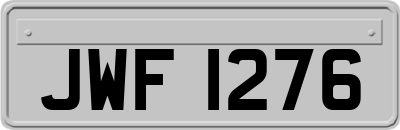 JWF 1276